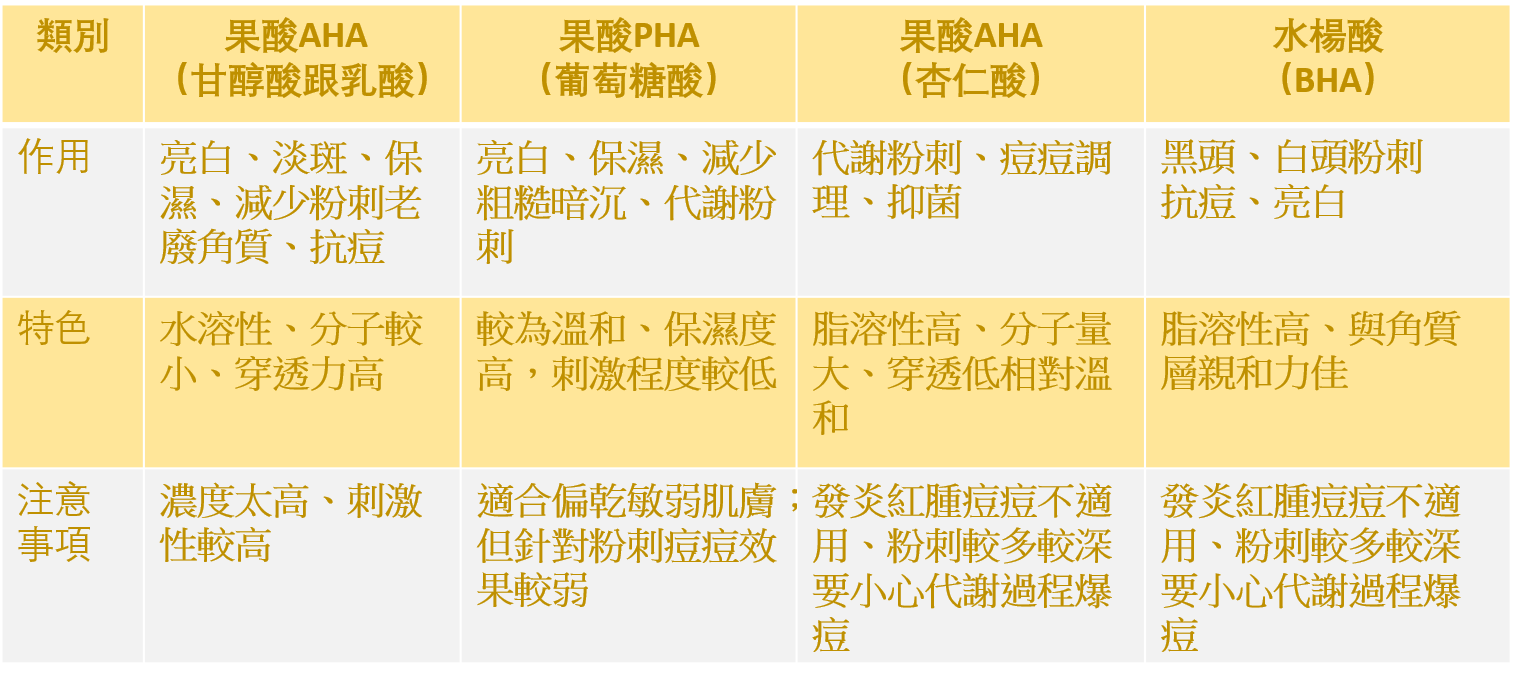 | 類別 | 果酸AHA（甘醇酸跟乳酸） | 果酸PHA（葡萄糖酸） | 果酸AHA（杏仁酸） | 水楊酸（BHA） |
|---|---|---|---|---|
| 作用 | 亮白、淡斑、保濕、減少粉刺老廢角質、抗痘 | 亮白、保濕、減少粗糙暗沉、代謝粉刺 | 代謝粉刺、痘痘調理、抑菌 | 黑頭、白頭粉刺抗痘、亮白 |
| 特色 | 水溶性、分子較小、穿透力高 | 較為溫和、保濕度高，刺激程度較低 | 脂溶性高、分子量大、穿透低相對溫和 | 脂溶性高、與角質層親和力佳 |
| 注意事項 | 濃度太高、刺激性較高 | 適合偏乾敏弱肌膚；但針對粉刺痘痘效果較弱 | 發炎紅腫痘痘不適用、粉刺較多較深要小心代謝過程爆痘 | 發炎紅腫痘痘不適用、粉刺較多較深要小心代謝過程爆痘 |